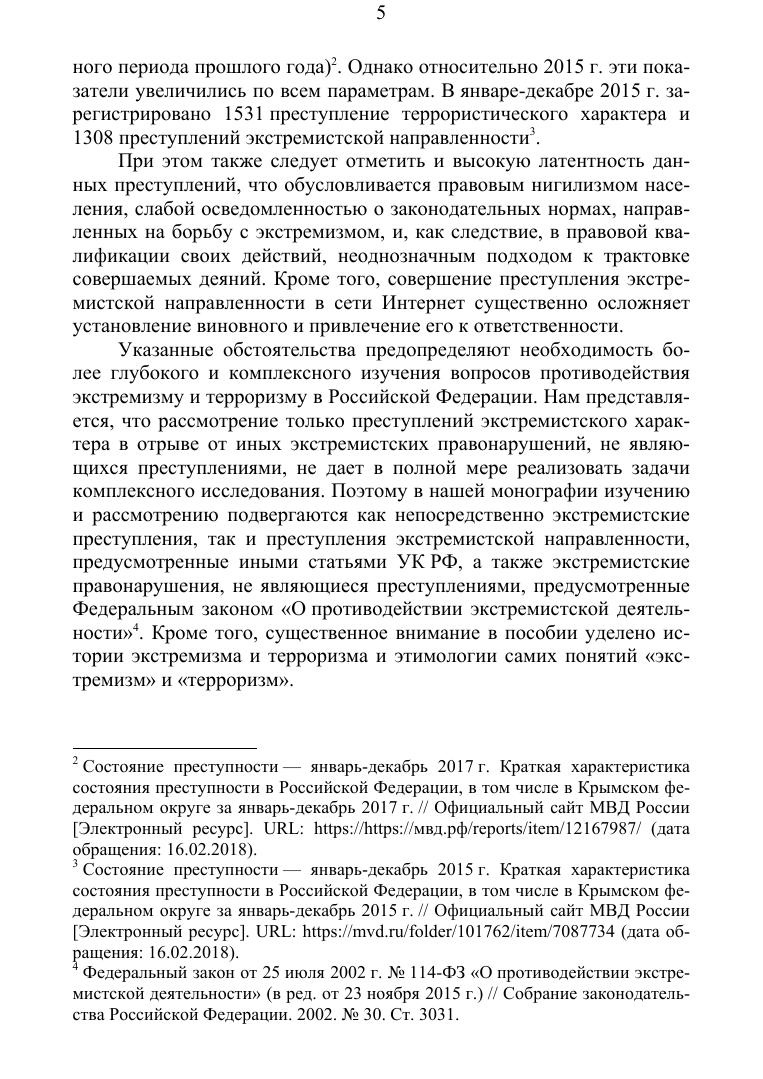 5

ного периода прошлого года)$^2$. Однако относительно 2015 г. эти показатели увеличились по всем параметрам. В январе-декабре 2015 г. зарегистрировано 1531 преступление террористического характера и 1308 преступлений экстремистской направленности$^3$.

При этом также следует отметить и высокую латентность данных преступлений, что обусловливается правовым нигилизмом населения, слабой осведомленностью о законодательных нормах, направленных на борьбу с экстремизмом, и, как следствие, в правовой квалификации своих действий, неоднозначным подходом к трактовке совершаемых деяний. Кроме того, совершение преступления экстремистской направленности в сети Интернет существенно осложняет установление виновного и привлечение его к ответственности.

Указанные обстоятельства предопределяют необходимость более глубокого и комплексного изучения вопросов противодействия экстремизму и терроризму в Российской Федерации. Нам представляется, что рассмотрение только преступлений экстремистского характера в отрыве от иных экстремистских правонарушений, не являющихся преступлениями, не дает в полной мере реализовать задачи комплексного исследования. Поэтому в нашей монографии изучению и рассмотрению подвергаются как непосредственно экстремистские преступления, так и преступления экстремистской направленности, предусмотренные иными статьями УК РФ, а также экстремистские правонарушения, не являющиеся преступлениями, предусмотренные Федеральным законом «О противодействии экстремистской деятельности»$^4$. Кроме того, существенное внимание в пособии уделено истории экстремизма и терроризма и этимологии самих понятий «экстремизм» и «терроризм».

$^2$ Состояние преступности — январь-декабрь 2017 г. Краткая характеристика состояния преступности в Российской Федерации, в том числе в Крымском федеральном округе за январь-декабрь 2017 г. // Официальный сайт МВД России [Электронный ресурс]. URL: https://https://мвд.рф/reports/item/12167987/ (дата обращения: 16.02.2018).
$^3$ Состояние преступности — январь-декабрь 2015 г. Краткая характеристика состояния преступности в Российской Федерации, в том числе в Крымском федеральном округе за январь-декабрь 2015 г. // Официальный сайт МВД России [Электронный ресурс]. URL: https://mvd.ru/folder/101762/item/7087734 (дата обращения: 16.02.2018).
$^4$ Федеральный закон от 25 июля 2002 г. № 114-ФЗ «О противодействии экстремистской деятельности» (в ред. от 23 ноября 2015 г.) // Собрание законодательства Российской Федерации. 2002. № 30. Ст. 3031.